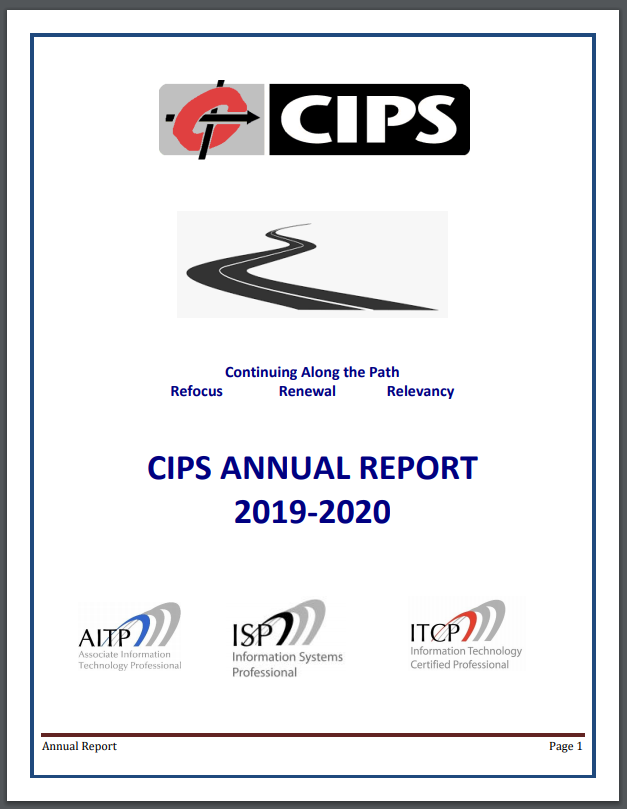 CIPS

Continuing Along the Path
Refocus Renewal Relevancy

CIPS ANNUAL REPORT
2019-2020

AITP
Associate Information Technology Professional

ISP
Information Systems Professional

ITCP
Information Technology Certified Professional

Annual Report

Page 1